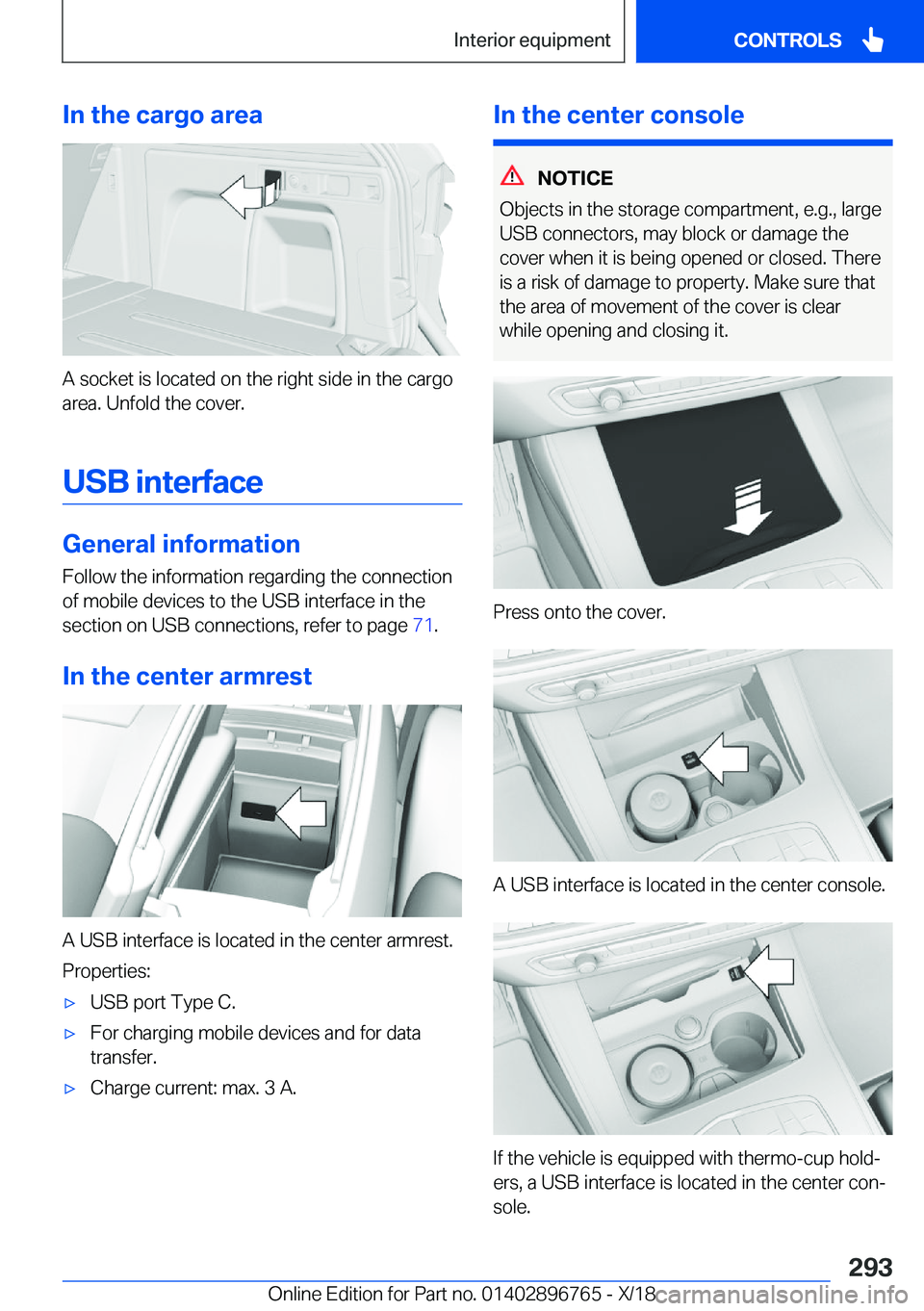 Interior equipment

CONTROLS

In the cargo area

A socket is located on the right side in the cargo area. Unfold the cover.

USB interface

General information

Follow the information regarding the connection of mobile devices to the USB interface in the section on USB connections, refer to page 71.

In the center armrest

A USB interface is located in the center armrest.

Properties:

▷ USB port Type C.

▷ For charging mobile devices and for data transfer.

▷ Charge current: max. 3 A.

In the center console

NOTICE

Objects in the storage compartment, e.g., large USB connectors, may block or damage the cover when it is being opened or closed. There is a risk of damage to property. Make sure that the area of movement of the cover is clear while opening and closing it.

Press onto the cover.

A USB interface is located in the center console.

If the vehicle is equipped with thermo-cup holders, a USB interface is located in the center console.

293

Online Edition for Part no. 01402896765 - X/18

carmanualsonline.info